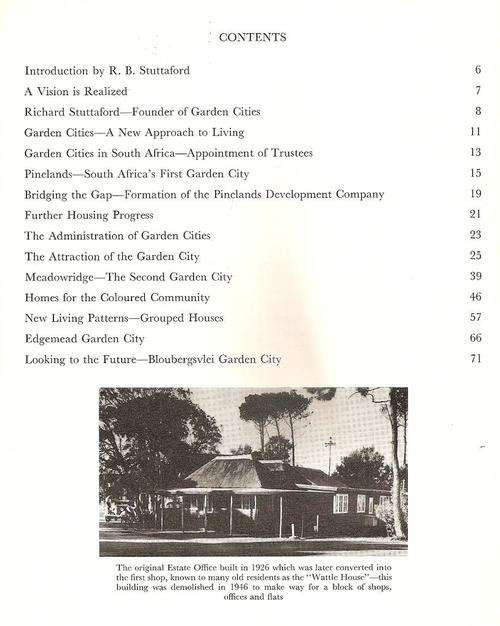 CONTENTS

| | |
|---|---|
| Introduction by R. B. Stuttaford | 6 |
| A Vision is Realized | 7 |
| Richard Stuttaford—Founder of Garden Cities | 8 |
| Garden Cities—A New Approach to Living | 11 |
| Garden Cities in South Africa—Appointment of Trustees | 13 |
| Pinelands—South Africa's First Garden City | 15 |
| Bridging the Gap—Formation of the Pinelands Development Company | 19 |
| Further Housing Progress | 21 |
| The Administration of Garden Cities | 23 |
| The Attraction of the Garden City | 25 |
| Meadowridge—The Second Garden City | 39 |
| Homes for the Coloured Community | 46 |
| New Living Patterns—Grouped Houses | 57 |
| Edgemead Garden City | 66 |
| Looking to the Future—Bloubergsvlei Garden City | 71 |

The original Estate Office built in 1926 which was later converted into the first shop, known to many old residents as the "Wattle House"—this building was demolished in 1946 to make way for a block of shops, offices and flats